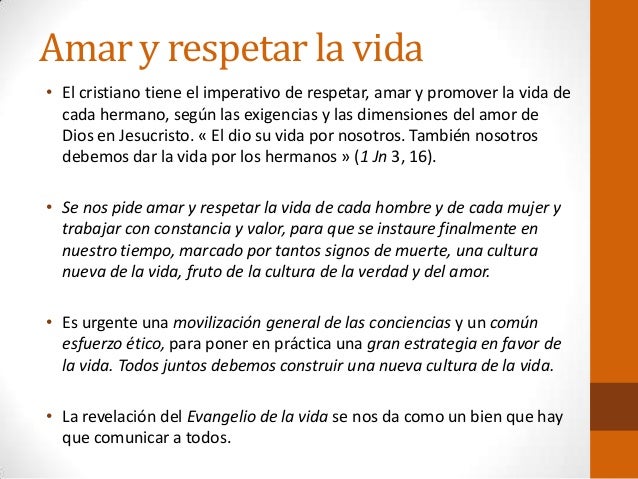 Amar y respetar la vida

• El cristiano tiene el imperativo de respetar, amar y promover la vida de cada hermano, según las exigencias y las dimensiones del amor de Dios en Jesucristo. « El dio su vida por nosotros. También nosotros debemos dar la vida por los hermanos » (1 Jn 3, 16).

• Se nos pide amar y respetar la vida de cada hombre y de cada mujer y trabajar con constancia y valor, para que se instaure finalmente en nuestro tiempo, marcado por tantos signos de muerte, una cultura nueva de la vida, fruto de la cultura de la verdad y del amor.

• Es urgente una movilización general de las conciencias y un común esfuerzo ético, para poner en práctica una gran estrategia en favor de la vida. Todos juntos debemos construir una nueva cultura de la vida.

• La revelación del Evangelio de la vida se nos da como un bien que hay que comunicar a todos.